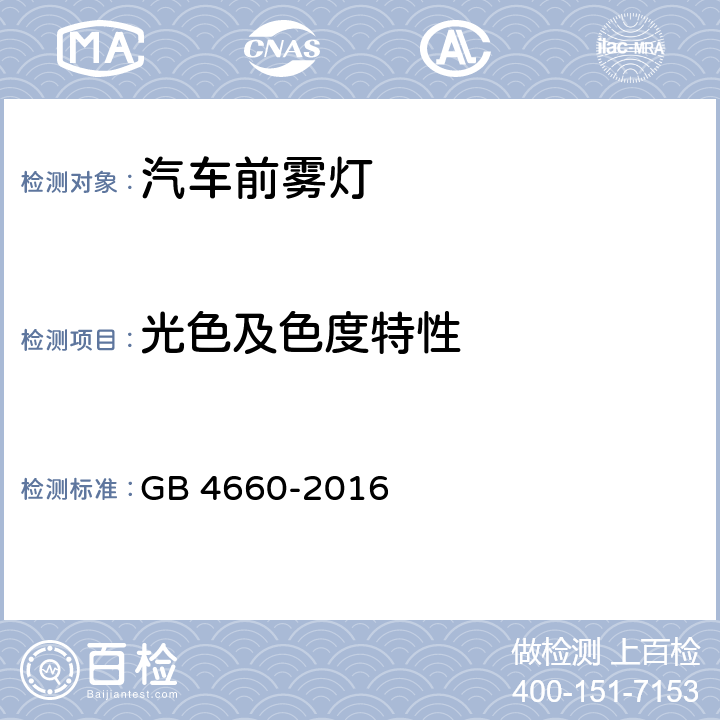 MA CNAS AL ilac-MRA

检测对象：汽车前雾灯

检测项目：光色及色度特性

检测标准：GB 4660-2016

百检 Baijiantest.com

做检测 上百检
400-151-7153